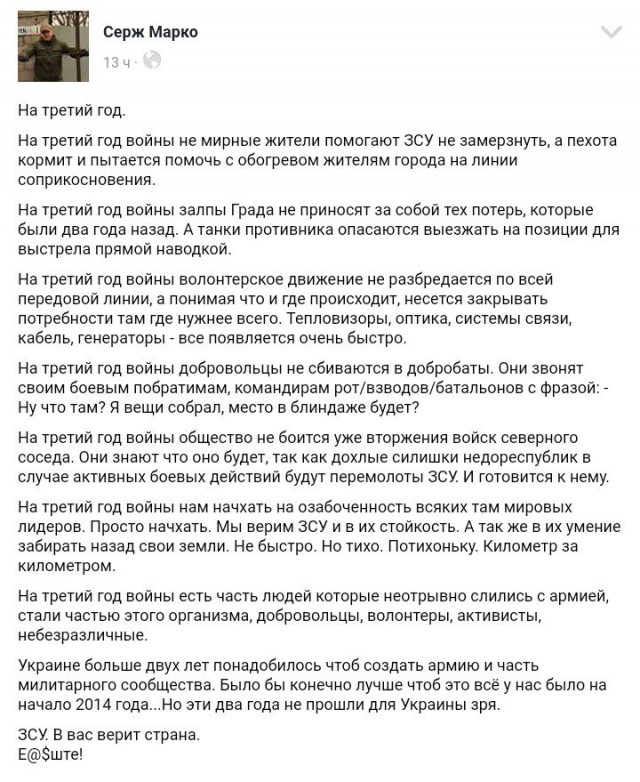 Серж Марко

13 ч ·

На третий год.

На третий год войны не мирные жители помогают ЗСУ не замерзнуть, а пехота кормит и пытается помочь с обогревом жителям города на линии соприкосновения.

На третий год войны залпы Града не приносят за собой тех потерь, которые были два года назад. А танки противника опасаются выезжать на позиции для выстрела прямой наводкой.

На третий год войны волонтерское движение не разбредается по всей передовой линии, а понимая что и где происходит, несется закрывать потребности там где нужнее всего. Тепловизоры, оптика, системы связи, кабель, генераторы - все появляется очень быстро.

На третий год войны добровольцы не сбиваются в добробаты. Они звонят своим боевым побратимам, командирам рот/взводов/батальонов с фразой: - Ну что там? Я вещи собрал, место в блиндаже будет?

На третий год войны общество не боится уже вторжения войск северного соседа. Они знают что оно будет, так как дохлые силишки недореспублик в случае активных боевых действий будут перемолоты ЗСУ. И готовится к нему.

На третий год войны нам начхать на озабоченность всяких там мировых лидеров. Просто начхать. Мы верим ЗСУ и в их стойкость. А так же в их умение забирать назад свои земли. Не быстро. Но тихо. Потихоньку. Километр за километром.

На третий год войны есть часть людей которые неотрывно слились с армией, стали частью этого организма, добровольцы, волонтеры, активисты, небезразличные.

Украине больше двух лет понадобилось чтоб создать армию и часть милитарного сообщества. Было бы конечно лучше чтоб это всё у нас было на начало 2014 года...Но эти два года не прошли для Украины зря.

ЗСУ. В вас верит страна.
Е@$ште!